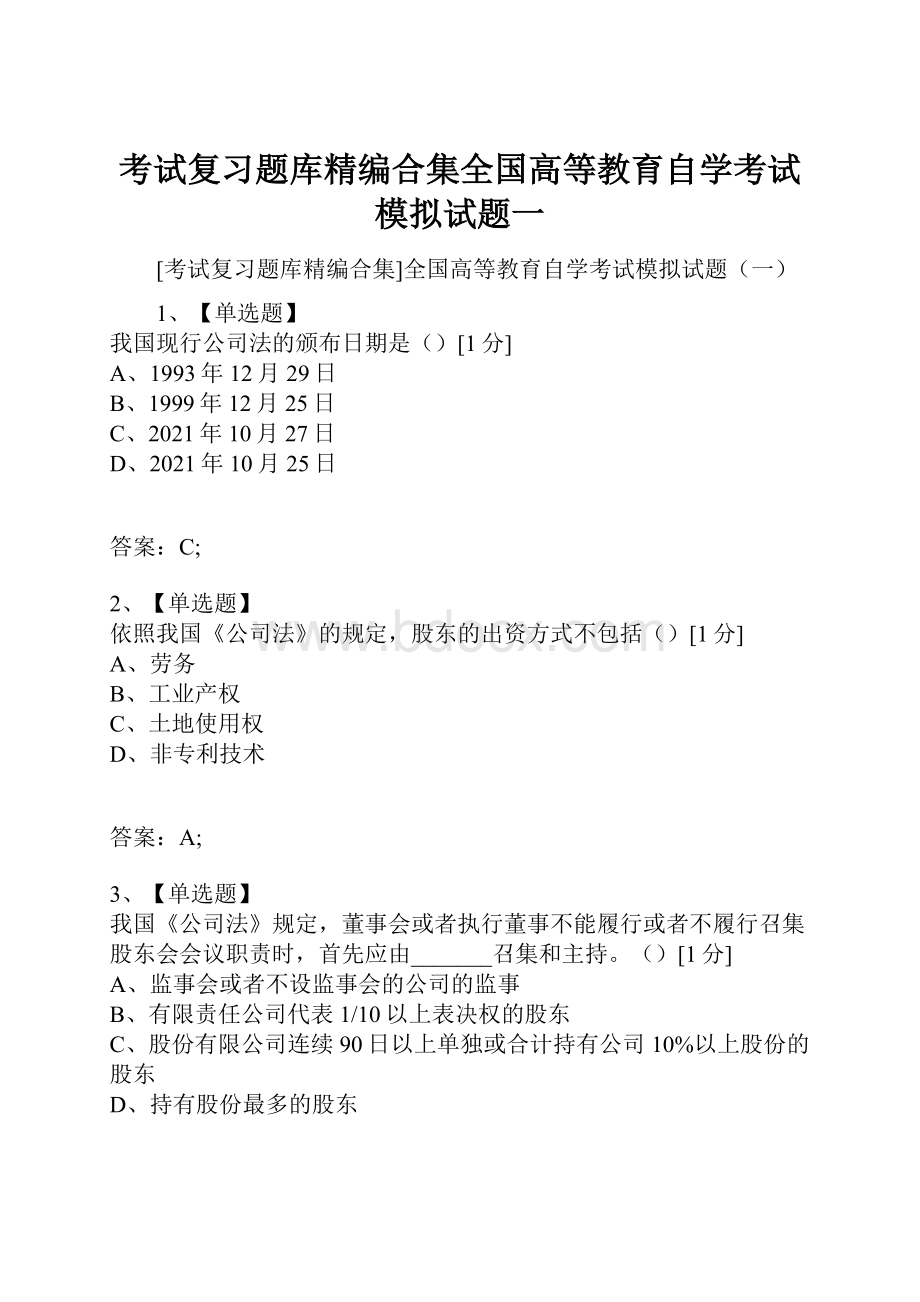 考试复习题库精编合集全国高等教育自学考试模拟试题一

[考试复习题库精编合集]全国高等教育自学考试模拟试题（一）

1、【单选题】
我国现行公司法的颁布日期是（）[1 分]
A、1993 年 12 月 29 日
B、1999 年 12 月 25 日
C、2021 年 10 月 27 日
D、2021 年 10 月 25 日

答案：C;

2、【单选题】
依照我国《公司法》的规定，股东的出资方式不包括（）[1 分]
A、劳务
B、工业产权
C、土地使用权
D、非专利技术

答案：A;

3、【单选题】
我国《公司法》规定，董事会或者执行董事不能履行或者不履行召集股东会会议职责时，首先应由_______召集和主持。（）[1 分]
A、监事会或者不设监事会的公司的监事
B、有限责任公司代表 1/10 以上表决权的股东
C、股份有限公司连续 90 日以上单独或合计持有公司 10%以上股份的股东
D、持有股份最多的股东

www.bdocx.com